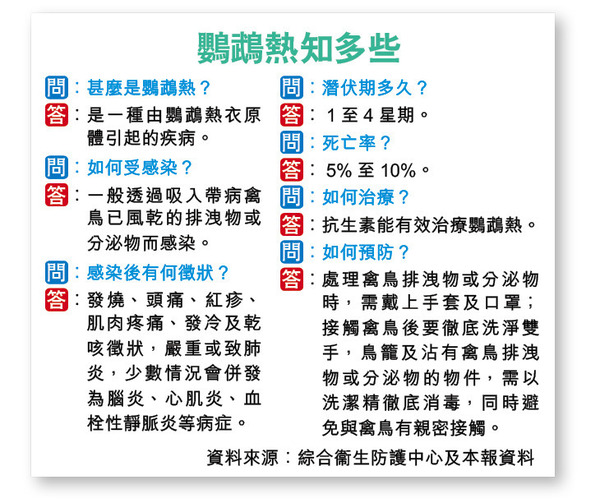 鸚鵡熱知多些

問：甚麼是鸚鵡熱？
答：是一種由鸚鵡熱衣原體引起的疾病。

問：如何受感染？
答：一般透過吸入帶病禽鳥已風乾的排洩物或分泌物而感染。

問：感染後有何徵狀？
答：發燒、頭痛、紅疹、肌肉疼痛、發冷及乾咳徵狀，嚴重或致肺炎，少數情況會併發為腦炎、心肌炎、血栓性靜脈炎等病症。

問：潛伏期多久？
答：1至4星期。

問：死亡率？
答：5%至10%。

問：如何治療？
答：抗生素能有效治療鸚鵡熱。

問：如何預防？
答：處理禽鳥排洩物或分泌物時，需戴上手套及口罩；接觸禽鳥後要徹底洗淨雙手，鳥籠及沾有禽鳥排洩物或分泌物的物件，需以洗潔精徹底消毒，同時避免與禽鳥有親密接觸。

資料來源：綜合衞生防護中心及本報資料